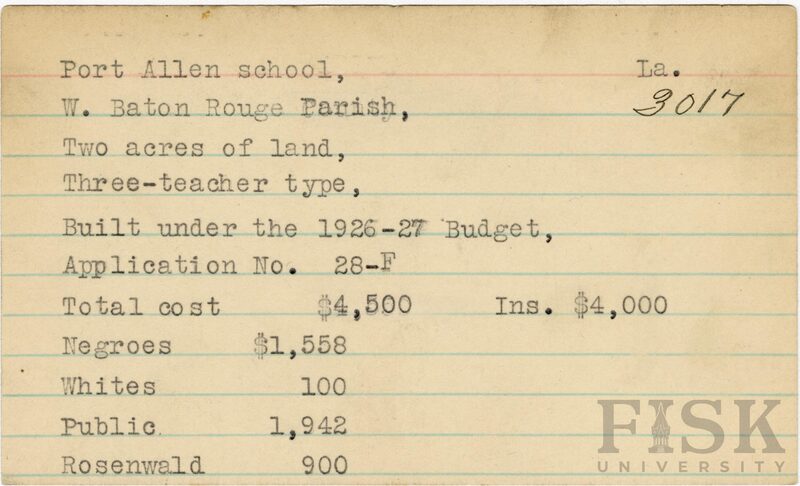 Port Allen school,
La.
3017
W. Baton Rouge Parish,
Two acres of land,
Three-teacher type,
Built under the 1926-27 Budget,
Application No. 28-F
Total cost $4,500 Ins. $4,000
Negroes $1,558
Whites 100
Public 1,942
Rosenwald 900

FISK UNIVERSITY